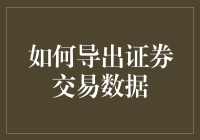 如何导出证券交易数据